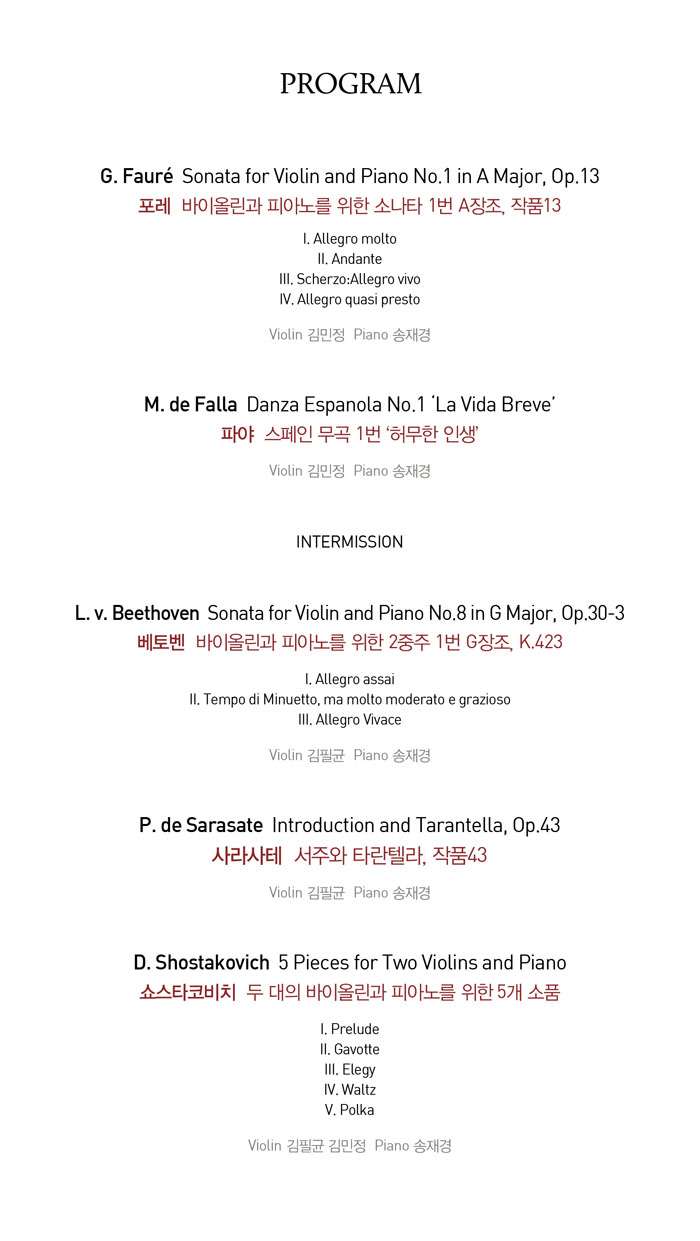 PROGRAM

G. Fauré  Sonata for Violin and Piano No.1 in A Major, Op.13
포레  바이올린과 피아노를 위한 소나타 1번 A장조, 작품13

I. Allegro molto
II. Andante
III. Scherzo:Allegro vivo
IV. Allegro quasi presto

Violin 김민정  Piano 송재경

M. de Falla  Danza Espanola No.1 'La Vida Breve'
파야  스페인 무곡 1번 '허무한 인생'

Violin 김민정  Piano 송재경

INTERMISSION

L. v. Beethoven  Sonata for Violin and Piano No.8 in G Major, Op.30-3
베토벤  바이올린과 피아노를 위한 2중주 1번 G장조, K.423

I. Allegro assai
II. Tempo di Minuetto, ma molto moderato e grazioso
III. Allegro Vivace

Violin 김필균  Piano 송재경

P. de Sarasate  Introduction and Tarantella, Op.43
사라사테  서주와 타란텔라, 작품43

Violin 김필균  Piano 송재경

D. Shostakovich  5 Pieces for Two Violins and Piano
쇼스타코비치  두 대의 바이올린과 피아노를 위한 5개 소품

I. Prelude
II. Gavotte
III. Elegy
IV. Waltz
V. Polka

Violin 김필균 김민정  Piano 송재경